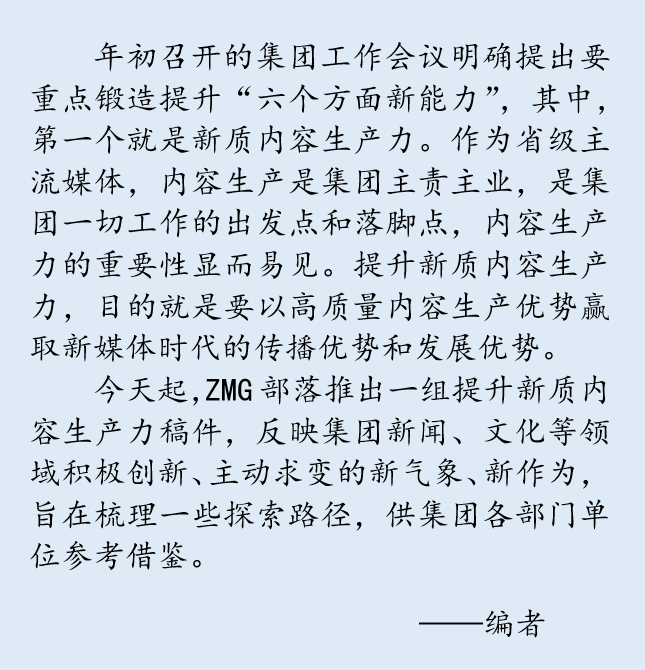 年初召开的集团工作会议明确提出要重点锻造提升“六个方面新能力”，其中，第一个就是新质内容生产力。作为省级主流媒体，内容生产是集团主责主业，是集团一切工作的出发点和落脚点，内容生产力的重要性显而易见。提升新质内容生产力，目的就是要以高质量内容生产优势赢取新媒体时代的传播优势和发展优势。

今天起,ZMG部落推出一组提升新质内容生产力稿件，反映集团新闻、文化等领域积极创新、主动求变的新气象、新作为，旨在梳理一些探索路径，供集团各部门单位参考借鉴。

——编者